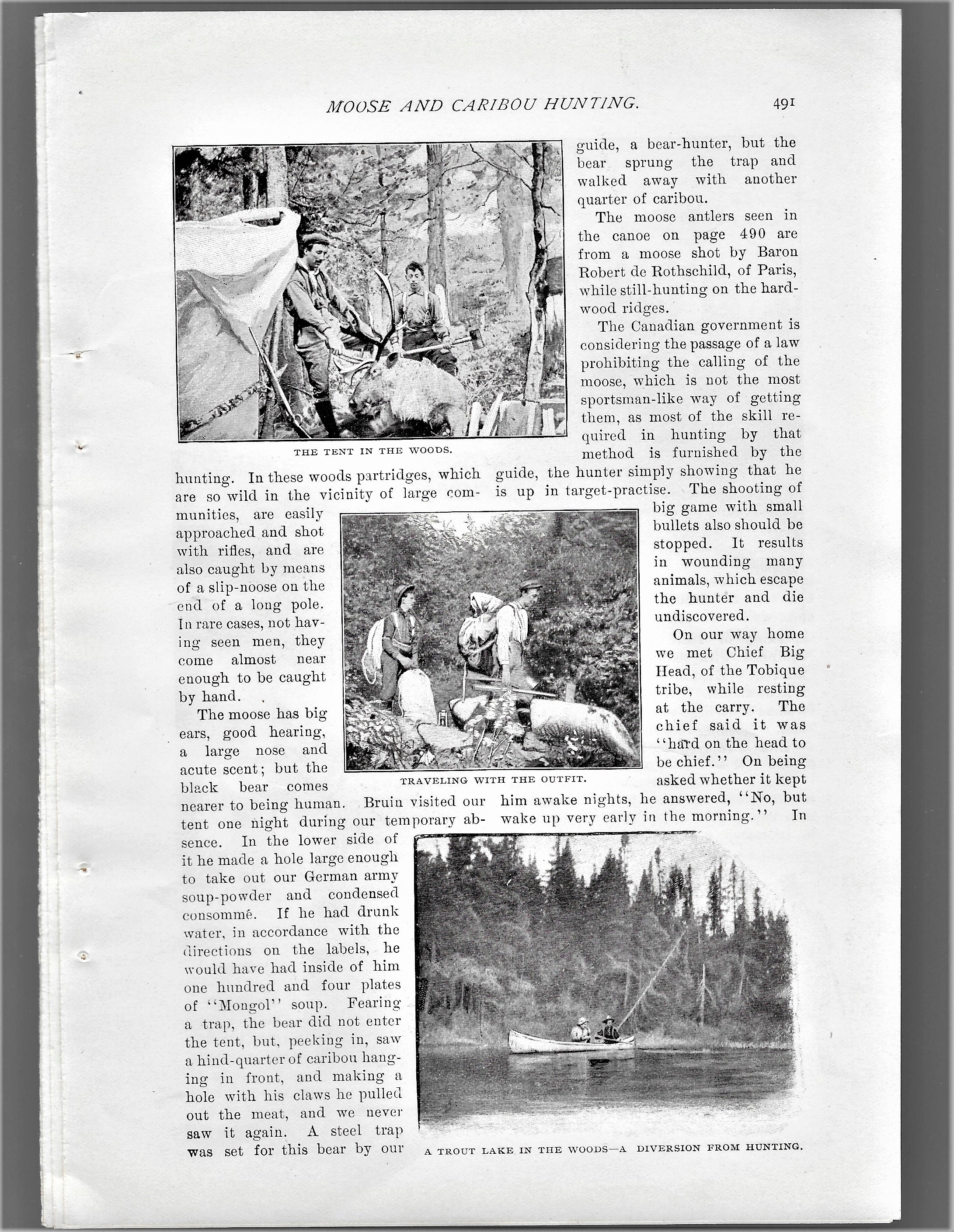 MOOSE AND CARIBOU HUNTING. 491

THE TENT IN THE WOODS.

hunting. In these woods partridges, which are so wild in the vicinity of large communities, are easily approached and shot with rifles, and are also caught by means of a slip-noose on the end of a long pole. In rare cases, not having seen men, they come almost near enough to be caught by hand.

The moose has big ears, good hearing, a large nose and acute scent; but the black bear comes nearer to being human. Bruin visited our tent one night during our temporary absence. In the lower side of it he made a hole large enough to take out our German army soup-powder and condensed consommé. If he had drunk water, in accordance with the directions on the labels, he would have had inside of him one hundred and four plates of "Mongol" soup. Fearing a trap, the bear did not enter the tent, but, peeking in, saw a hind-quarter of caribou hanging in front, and making a hole with his claws he pulled out the meat, and we never saw it again. A steel trap was set for this bear by our guide, a bear-hunter, but the bear sprung the trap and walked away with another quarter of caribou.

The moose antlers seen in the canoe on page 490 are from a moose shot by Baron Robert de Rothschild, of Paris, while still-hunting on the hardwood ridges.

The Canadian government is considering the passage of a law prohibiting the calling of the moose, which is not the most sportsman-like way of getting them, as most of the skill required in hunting by that method is furnished by the guide, the hunter simply showing that he is up in target-practise. The shooting of big game with small bullets also should be stopped. It results in wounding many animals, which escape the hunter and die undiscovered.

On our way home we met Chief Big Head, of the Tobique tribe, while resting at the carry. The chief said it was "hard on the head to be chief." On being asked whether it kept him awake nights, he answered, "No, but wake up very early in the morning." In

TRAVELING WITH THE OUTFIT.

A TROUT LAKE IN THE WOODS—A DIVERSION FROM HUNTING.